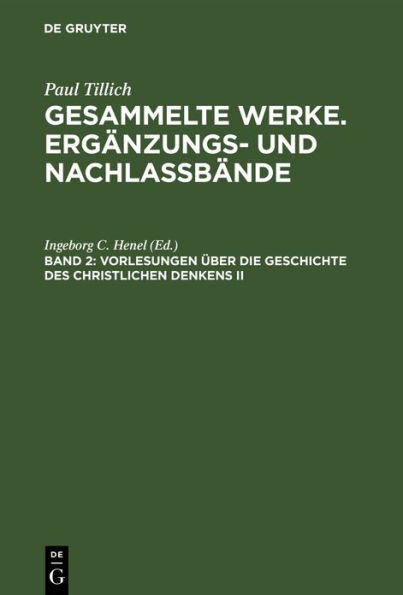 DE GRUYTER

Paul Tillich
GESAMMELTE WERKE. ERGÄNZUNGS- UND NACHLASSBÄNDE

Ingeborg C. Henel (Ed.)
BAND 2: VORLESUNGEN ÜBER DIE GESCHICHTE DES CHRISTLICHEN DENKENS II

DE
G